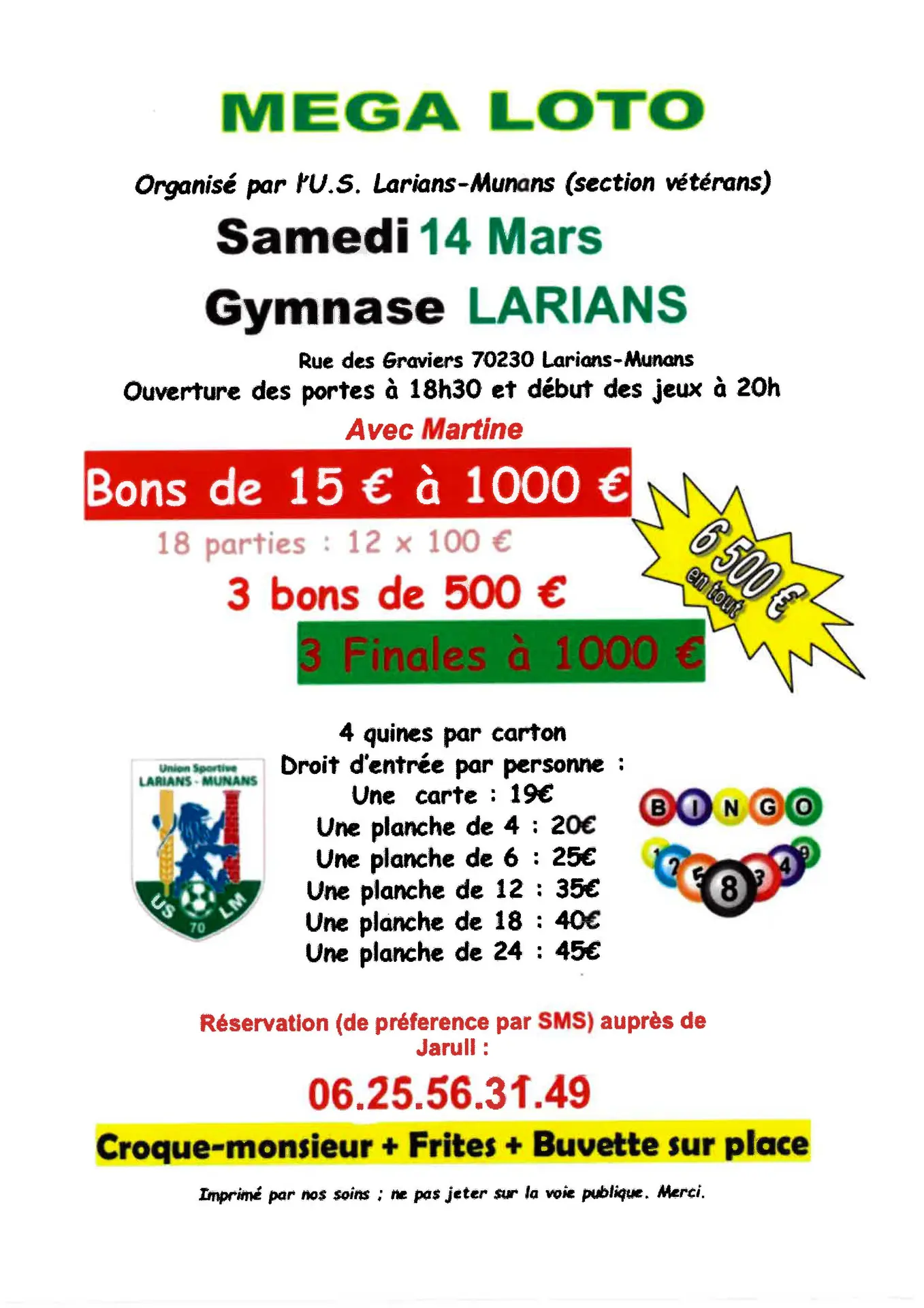 MEGA LOTO

Organisé par l'U.S. Larians-Munans (section vétérans)

Samedi 14 Mars

Gymnase LARIANS

Rue des Graviers 70230 Larians-Munans

Ouverture des portes à 18h30 et début des jeux à 20h

Avec Martine

Bons de 15 € à 1000 €

18 parties : 12 x 100 €

3 bons de 500 €

3 Finales à 1000 €

6 500 € en tout

4 quines par carton
Droit d'entrée par personne :
Une carte : 19€
Une planche de 4 : 20€
Une planche de 6 : 25€
Une planche de 12 : 35€
Une planche de 18 : 40€
Une planche de 24 : 45€

Union Sportive LARIANS - MUNANS
US 70 LM

BINGO

Réservation (de préference par SMS) auprès de Jarull :

06.25.56.31.49

Croque-monsieur + Frites + Buvette sur place

Imprimé par nos soins ; ne pas jeter sur la voie publique. Merci.